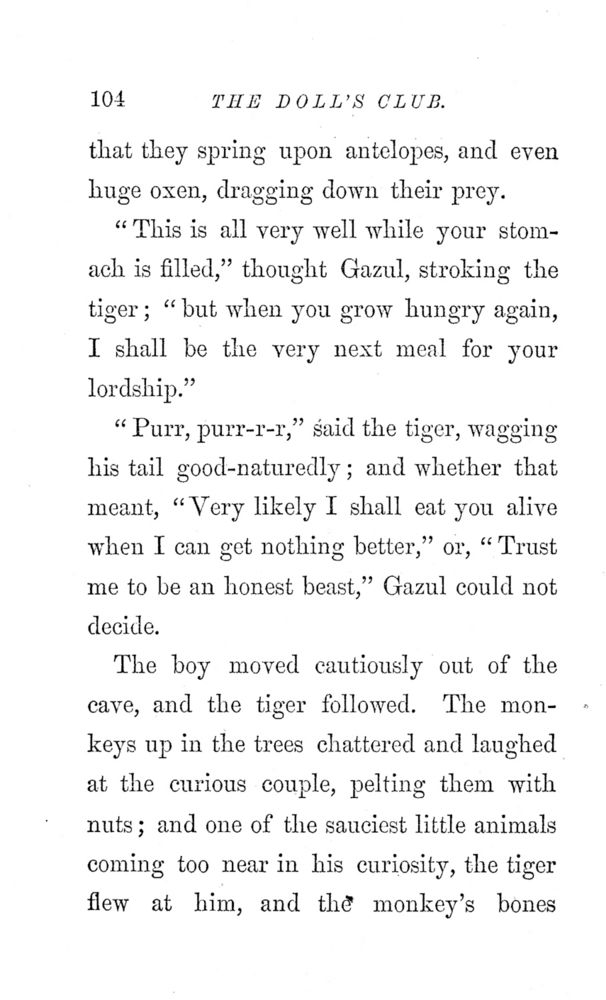 104 THE DOLL'S CLUB.

that they spring upon antelopes, and even huge oxen, dragging down their prey.

"This is all very well while your stomach is filled," thought Gazul, stroking the tiger; "but when you grow hungry again, I shall be the very next meal for your lordship."

"Purr, purr-r-r," said the tiger, wagging his tail good-naturedly; and whether that meant, "Very likely I shall eat you alive when I can get nothing better," or, "Trust me to be an honest beast," Gazul could not decide.

The boy moved cautiously out of the cave, and the tiger followed. The monkeys up in the trees chattered and laughed at the curious couple, pelting them with nuts; and one of the sauciest little animals coming too near in his curiosity, the tiger flew at him, and the monkey's bones